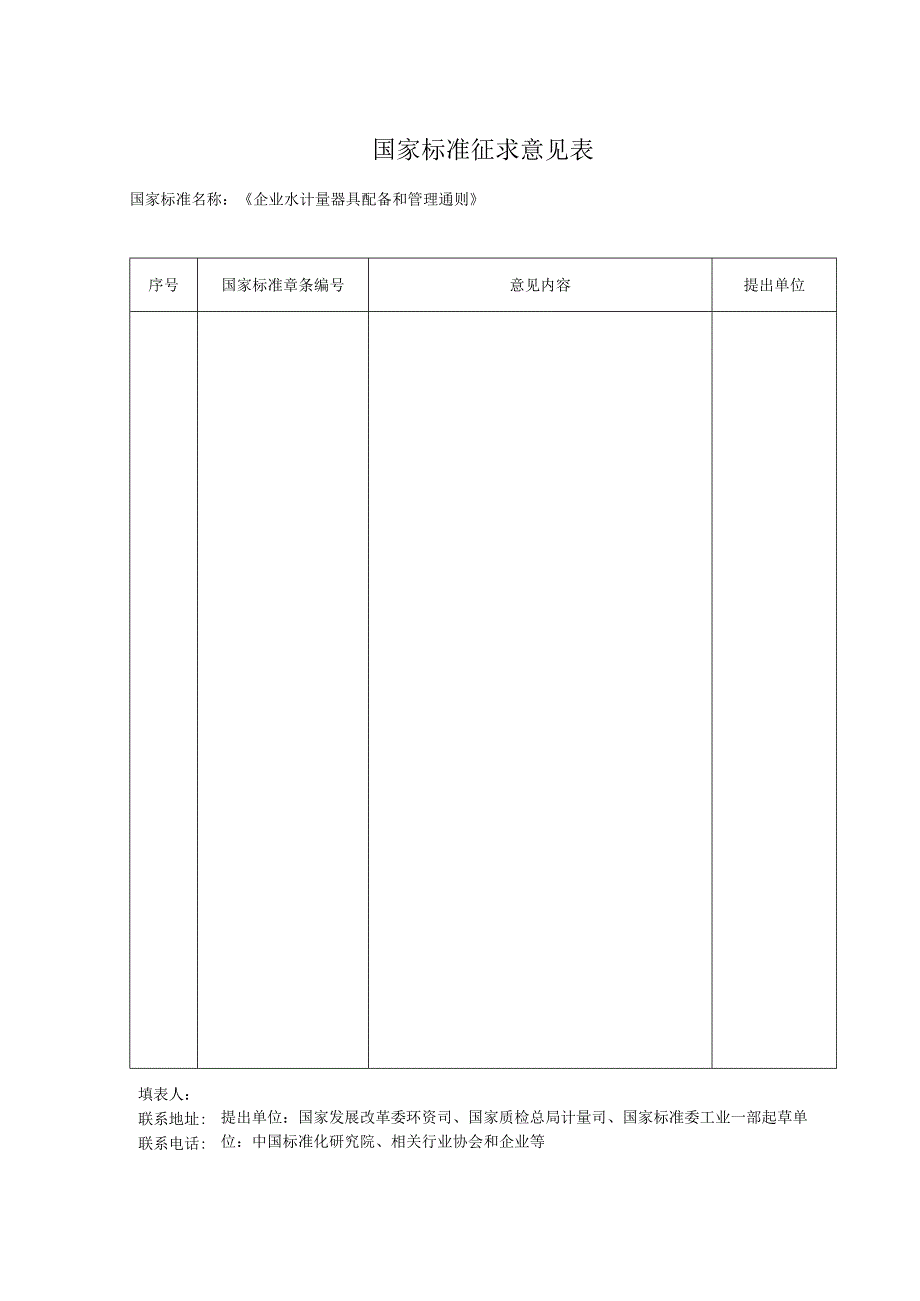 国家标准征求意见表

国家标准名称：《企业水计量器具配备和管理通则》

| 序号 | 国家标准章条编号 | 意见内容 | 提出单位 |
|---|---|---|---|
| | | | |

填表人：
联系地址：
联系电话：

提出单位：国家发展改革委环资司、国家质检总局计量司、国家标准委工业一部起草单位：中国标准化研究院、相关行业协会和企业等